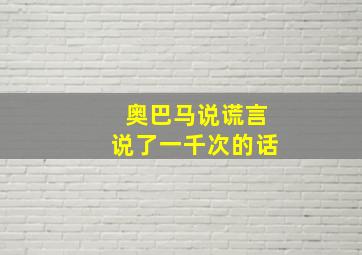 奥巴马说谎言
说了一千次的话